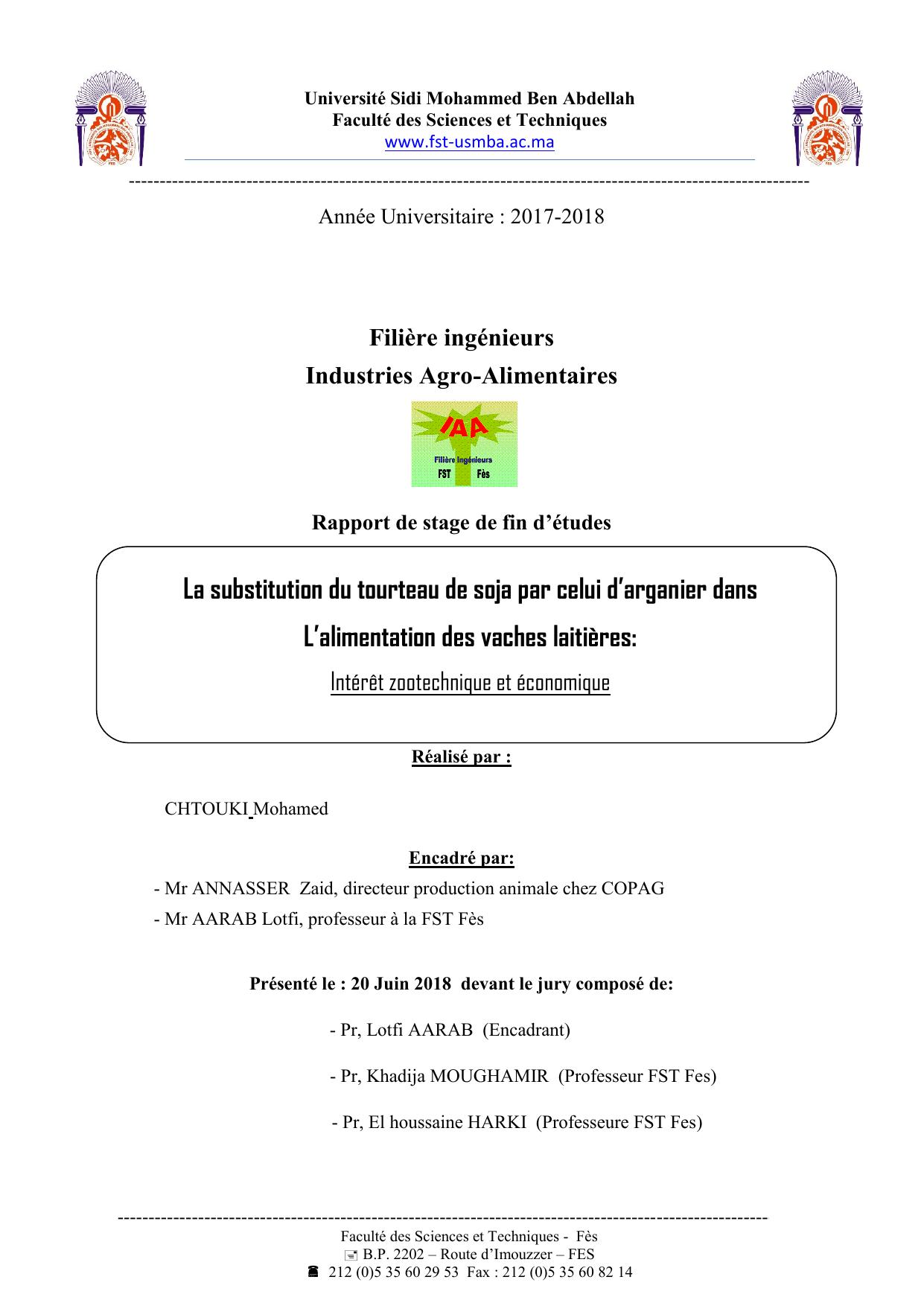 Université Sidi Mohammed Ben Abdellah
Faculté des Sciences et Techniques
www.fst-usmba.ac.ma

Année Universitaire : 2017-2018

Filière ingénieurs
Industries Agro-Alimentaires

IAA
Filière Ingénieurs
FST Fès

Rapport de stage de fin d'études

La substitution du tourteau de soja par celui d'arganier dans L'alimentation des vaches laitières:
Intérêt zootechnique et économique

Réalisé par :

CHTOUKI Mohamed

Encadré par:

- Mr ANNASSER Zaid, directeur production animale chez COPAG
- Mr AARAB Lotfi, professeur à la FST Fès

Présenté le : 20 Juin 2018 devant le jury composé de:

- Pr, Lotfi AARAB (Encadrant)

- Pr, Khadija MOUGHAMIR (Professeur FST Fes)

- Pr, El houssaine HARKI (Professeure FST Fes)

Faculté des Sciences et Techniques - Fès
B.P. 2202 – Route d'Imouzzer – FES
212 (0)5 35 60 29 53 Fax : 212 (0)5 35 60 82 14